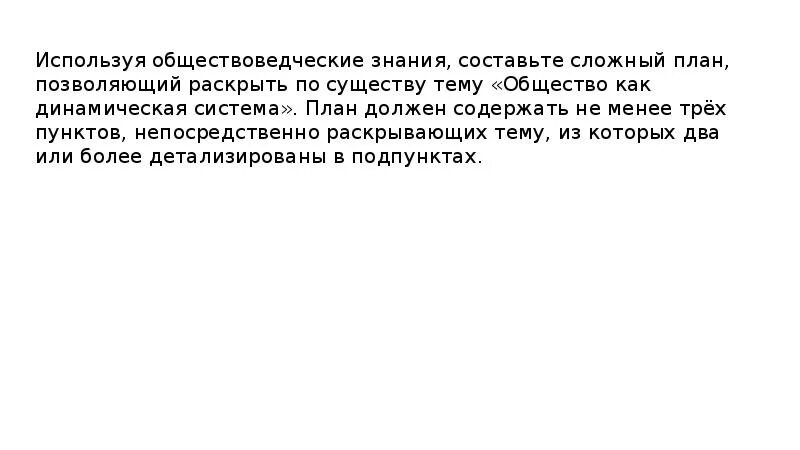 Используя обществоведческие знания, составьте сложный план, позволяющий раскрыть по существу тему «Общество как динамическая система». План должен содержать не менее трёх пунктов, непосредственно раскрывающих тему, из которых два или более детализированы в подпунктах.